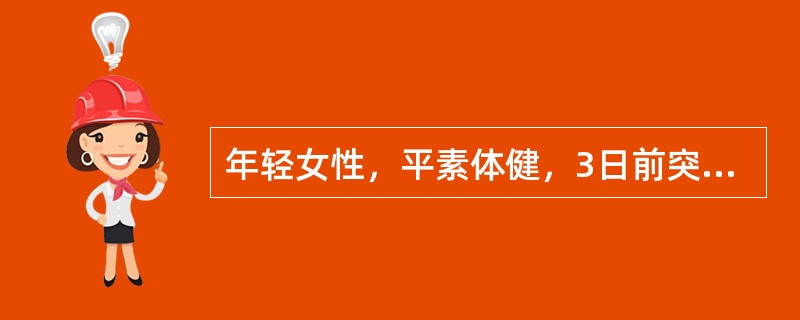 年轻女性，平素体健，3日前突...